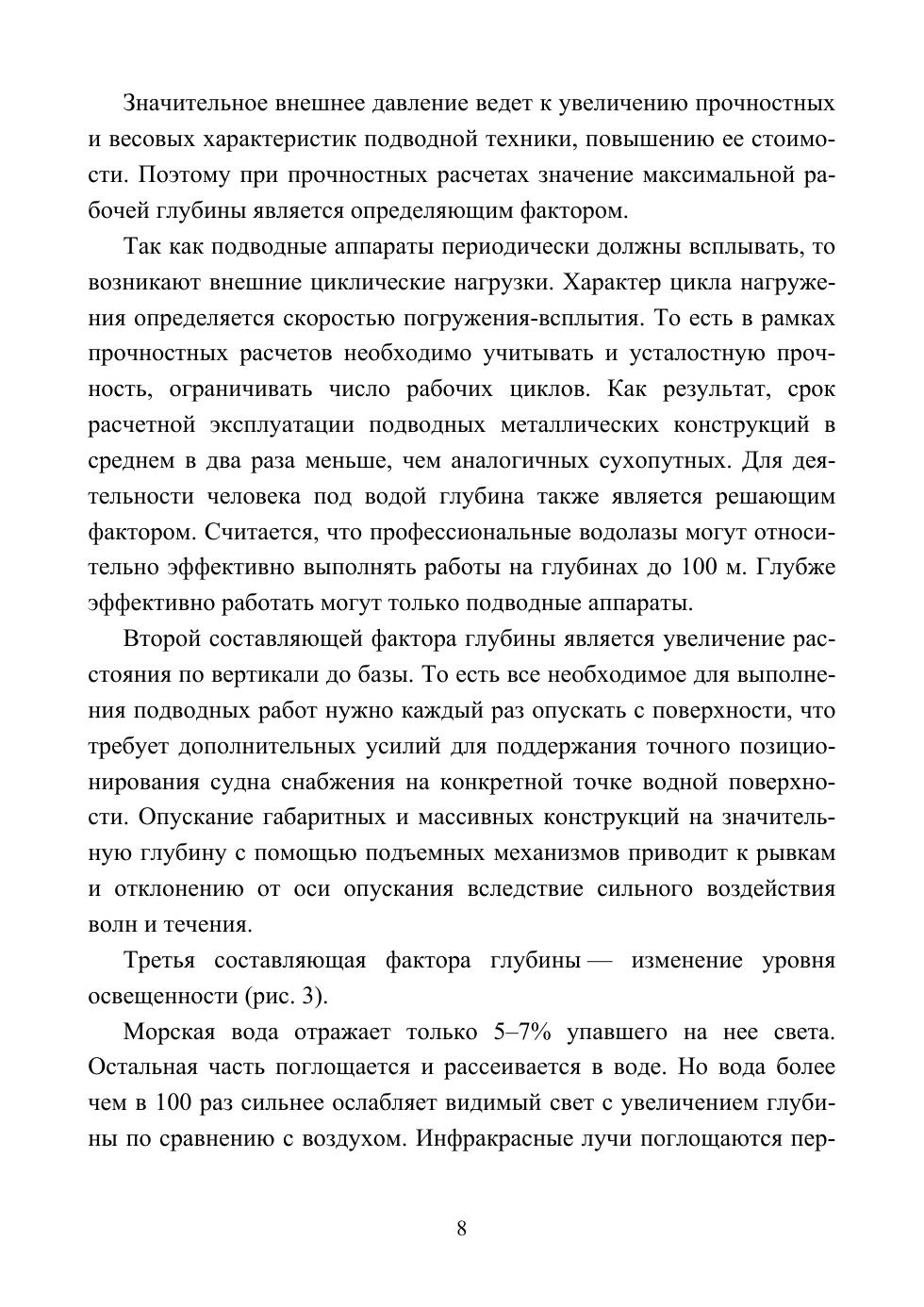 Значительное внешнее давление ведет к увеличению прочностных и весовых характеристик подводной техники, повышению ее стоимости. Поэтому при прочностных расчетах значение максимальной рабочей глубины является определяющим фактором.

Так как подводные аппараты периодически должны всплывать, то возникают внешние циклические нагрузки. Характер цикла нагружения определяется скоростью погружения-всплытия. То есть в рамках прочностных расчетов необходимо учитывать и усталостную прочность, ограничивать число рабочих циклов. Как результат, срок расчетной эксплуатации подводных металлических конструкций в среднем в два раза меньше, чем аналогичных сухопутных. Для деятельности человека под водой глубина также является решающим фактором. Считается, что профессиональные водолазы могут относительно эффективно выполнять работы на глубинах до 100 м. Глубже эффективно работать могут только подводные аппараты.

Второй составляющей фактора глубины является увеличение расстояния по вертикали до базы. То есть все необходимое для выполнения подводных работ нужно каждый раз опускать с поверхности, что требует дополнительных усилий для поддержания точного позиционирования судна снабжения на конкретной точке водной поверхности. Опускание габаритных и массивных конструкций на значительную глубину с помощью подъемных механизмов приводит к рывкам и отклонению от оси опускания вследствие сильного воздействия волн и течения.

Третья составляющая фактора глубины — изменение уровня освещенности (рис. 3).

Морская вода отражает только 5–7% упавшего на нее света. Остальная часть поглощается и рассеивается в воде. Но вода более чем в 100 раз сильнее ослабляет видимый свет с увеличением глубины по сравнению с воздухом. Инфракрасные лучи поглощаются пер-

8